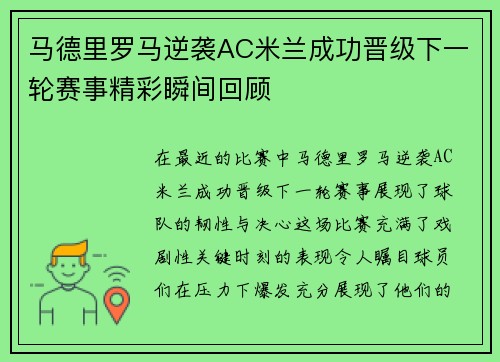 马德里罗马逆袭AC米兰成功晋级下一轮赛事精彩瞬间回顾

在最近的比赛中马德里罗马逆袭AC米兰成功晋级下一轮赛事展现了球队的韧性与决心这场比赛充满了戏剧性关键时刻的表现令人瞩目球员们在压力下爆发充分展现了他们的